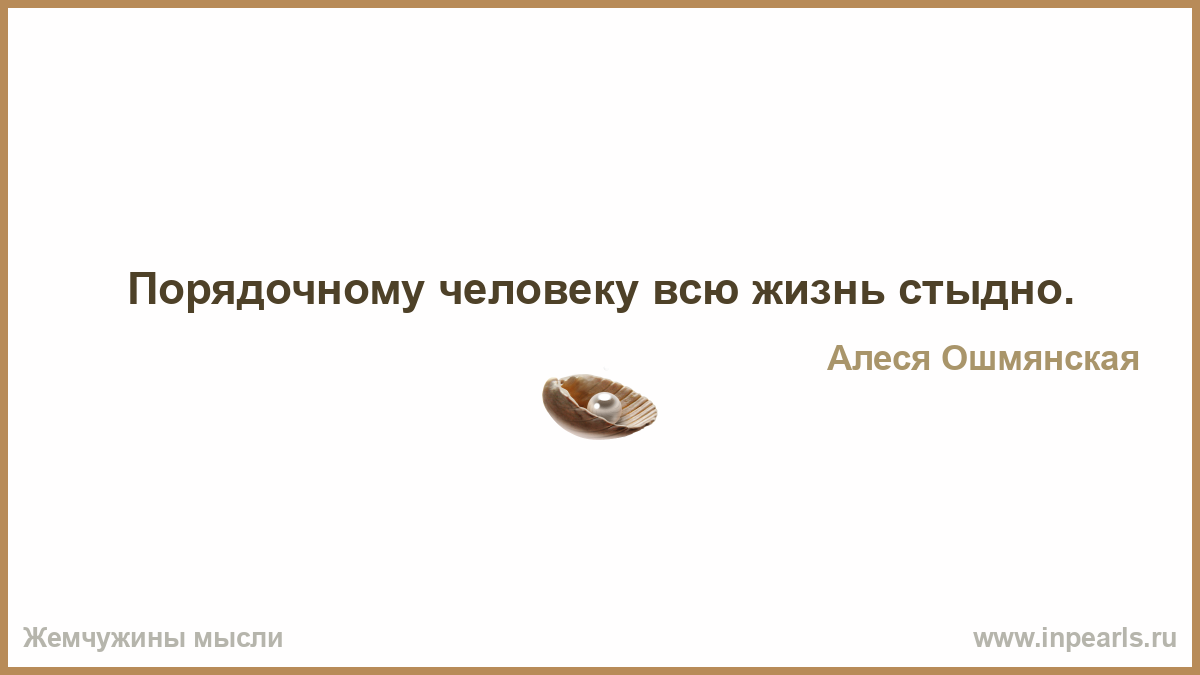 Порядочному человеку всю жизнь стыдно.

Алеся Ошмянская

Жемчужины мысли

www.inpearls.ru